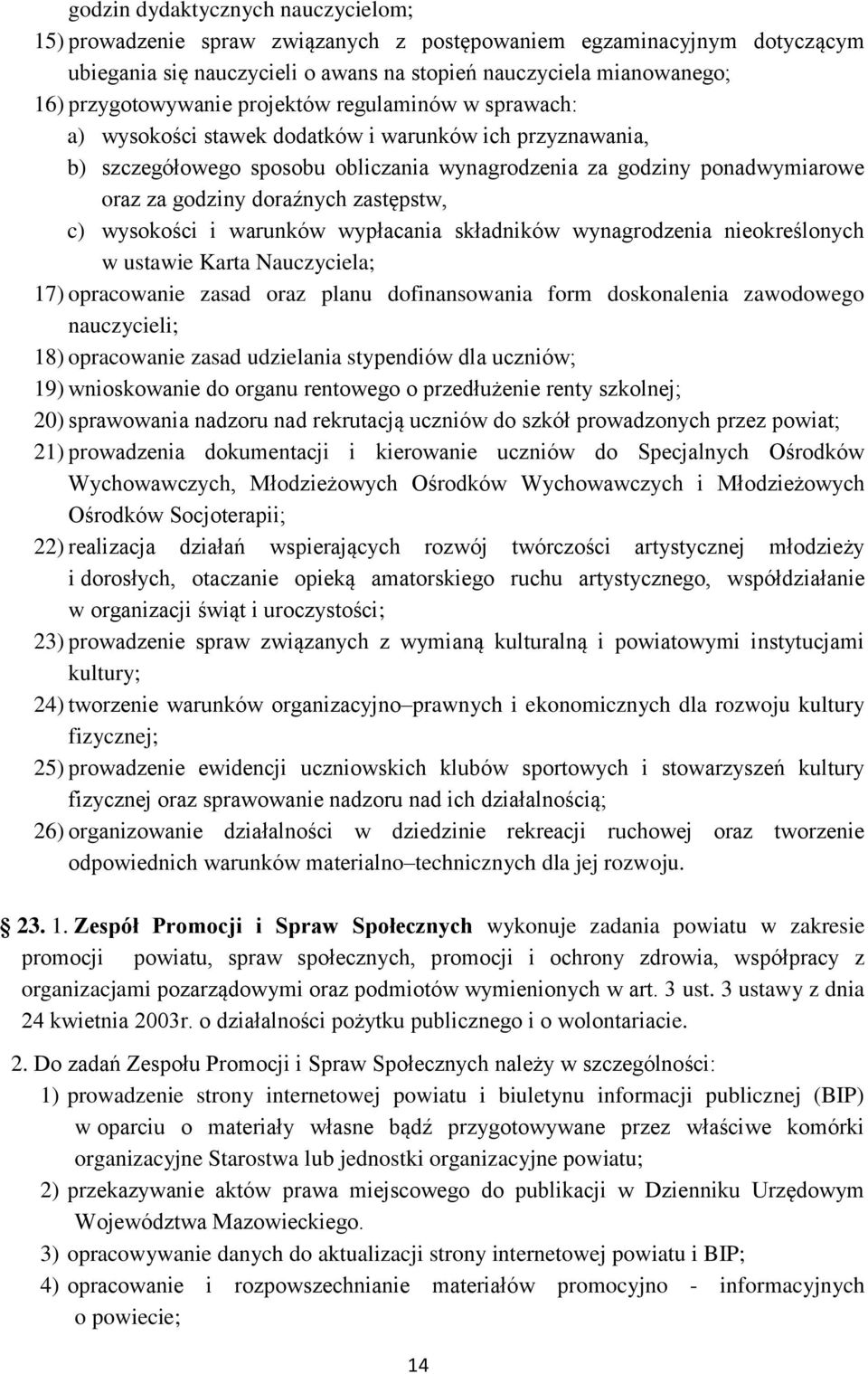 godzin dydaktycznych nauczycielom;

15) prowadzenie spraw związanych z postępowaniem egzaminacyjnym dotyczącym ubiegania się nauczycieli o awans na stopień nauczyciela mianowanego;

16) przygotowywanie projektów regulaminów w sprawach:

a) wysokości stawek dodatków i warunków ich przyznawania,

b) szczegółowego sposobu obliczania wynagrodzenia za godziny ponadwymiarowe oraz za godziny doraźnych zastępstw,

c) wysokości i warunków wypłacania składników wynagrodzenia nieokreślonych w ustawie Karta Nauczyciela;

17) opracowanie zasad oraz planu dofinansowania form doskonalenia zawodowego nauczycieli;

18) opracowanie zasad udzielania stypendiów dla uczniów;

19) wnioskowanie do organu rentowego o przedłużenie renty szkolnej;

20) sprawowania nadzoru nad rekrutacją uczniów do szkół prowadzonych przez powiat;

21) prowadzenia dokumentacji i kierowanie uczniów do Specjalnych Ośrodków Wychowawczych, Młodzieżowych Ośrodków Wychowawczych i Młodzieżowych Ośrodków Socjoterapii;

22) realizacja działań wspierających rozwój twórczości artystycznej młodzieży i dorosłych, otaczanie opieką amatorskiego ruchu artystycznego, współdziałanie w organizacji świąt i uroczystości;

23) prowadzenie spraw związanych z wymianą kulturalną i powiatowymi instytucjami kultury;

24) tworzenie warunków organizacyjno–prawnych i ekonomicznych dla rozwoju kultury fizycznej;

25) prowadzenie ewidencji uczniowskich klubów sportowych i stowarzyszeń kultury fizycznej oraz sprawowanie nadzoru nad ich działalnością;

26) organizowanie działalności w dziedzinie rekreacji ruchowej oraz tworzenie odpowiednich warunków materialno–technicznych dla jej rozwoju.

23. 1. Zespół Promocji i Spraw Społecznych wykonuje zadania powiatu w zakresie promocji powiatu, spraw społecznych, promocji i ochrony zdrowia, współpracy z organizacjami pozarządowymi oraz podmiotów wymienionych w art. 3 ust. 3 ustawy z dnia 24 kwietnia 2003r. o działalności pożytku publicznego i o wolontariacie.

2. Do zadań Zespołu Promocji i Spraw Społecznych należy w szczególności:

1) prowadzenie strony internetowej powiatu i biuletynu informacji publicznej (BIP) w oparciu o materiały własne bądź przygotowywane przez właściwe komórki organizacyjne Starostwa lub jednostki organizacyjne powiatu;

2) przekazywanie aktów prawa miejscowego do publikacji w Dzienniku Urzędowym Województwa Mazowieckiego.

3) opracowywanie danych do aktualizacji strony internetowej powiatu i BIP;

4) opracowanie i rozpowszechnianie materiałów promocyjno - informacyjnych o powiecie;

14